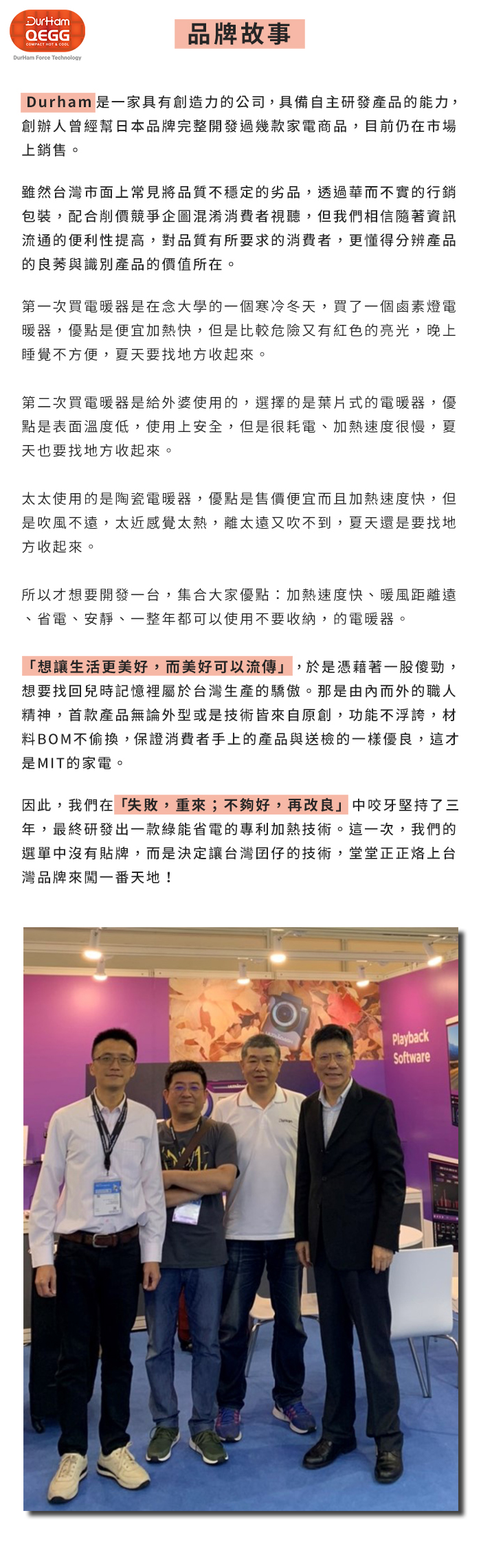 DurHam
QEGG
COMPACT HOT & COOL
DurHam Force Technology

品牌故事

Durham是一家具有創造力的公司，具備自主研發產品的能力，創辦人曾經幫日本品牌完整開發過幾款家電商品，目前仍在市場上銷售。

雖然台灣市面上常見將品質不穩定的劣品，透過華而不實的行銷包裝，配合削價競爭企圖混淆消費者視聽，但我們相信隨著資訊流通的便利性提高，對品質有所要求的消費者，更懂得分辨產品的良莠與識別產品的價值所在。

第一次買電暖器是在念大學的一個寒冷冬天，買了一個鹵素燈電暖器，優點是便宜加熱快，但是比較危險又有紅色的亮光，晚上睡覺不方便，夏天要找地方收起來。

第二次買電暖器是給外婆使用的，選擇的是葉片式的電暖器，優點是表面溫度低，使用上安全，但是很耗電、加熱速度很慢，夏天也要找地方收起來。

太太使用的是陶瓷電暖器，優點是售價便宜而且加熱速度快，但是吹風不遠，太近感覺太熱，離太遠又吹不到，夏天還是要找地方收起來。

所以才想要開發一台，集合大家優點：加熱速度快、暖風距離遠、省電、安靜、一整年都可以使用不要收納，的電暖器。

「想讓生活更美好，而美好可以流傳」，於是憑藉著一股傻勁，想要找回兒時記憶裡屬於台灣生產的驕傲。那是由內而外的職人精神，首款產品無論外型或是技術皆來自原創，功能不浮誇，材料BOM不偷換，保證消費者手上的產品與送檢的一樣優良，這才是MIT的家電。

因此，我們在「失敗，重來；不夠好，再改良」中咬牙堅持了三年，最終研發出一款綠能省電的專利加熱技術。這一次，我們的選單中沒有貼牌，而是決定讓台灣囝仔的技術，堂堂正正烙上台灣品牌來闖一番天地！

Playback
Software